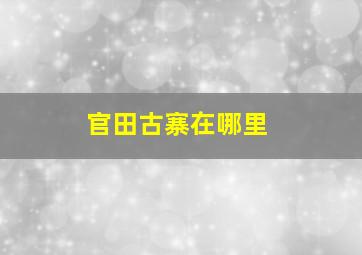 官田古寨在哪里